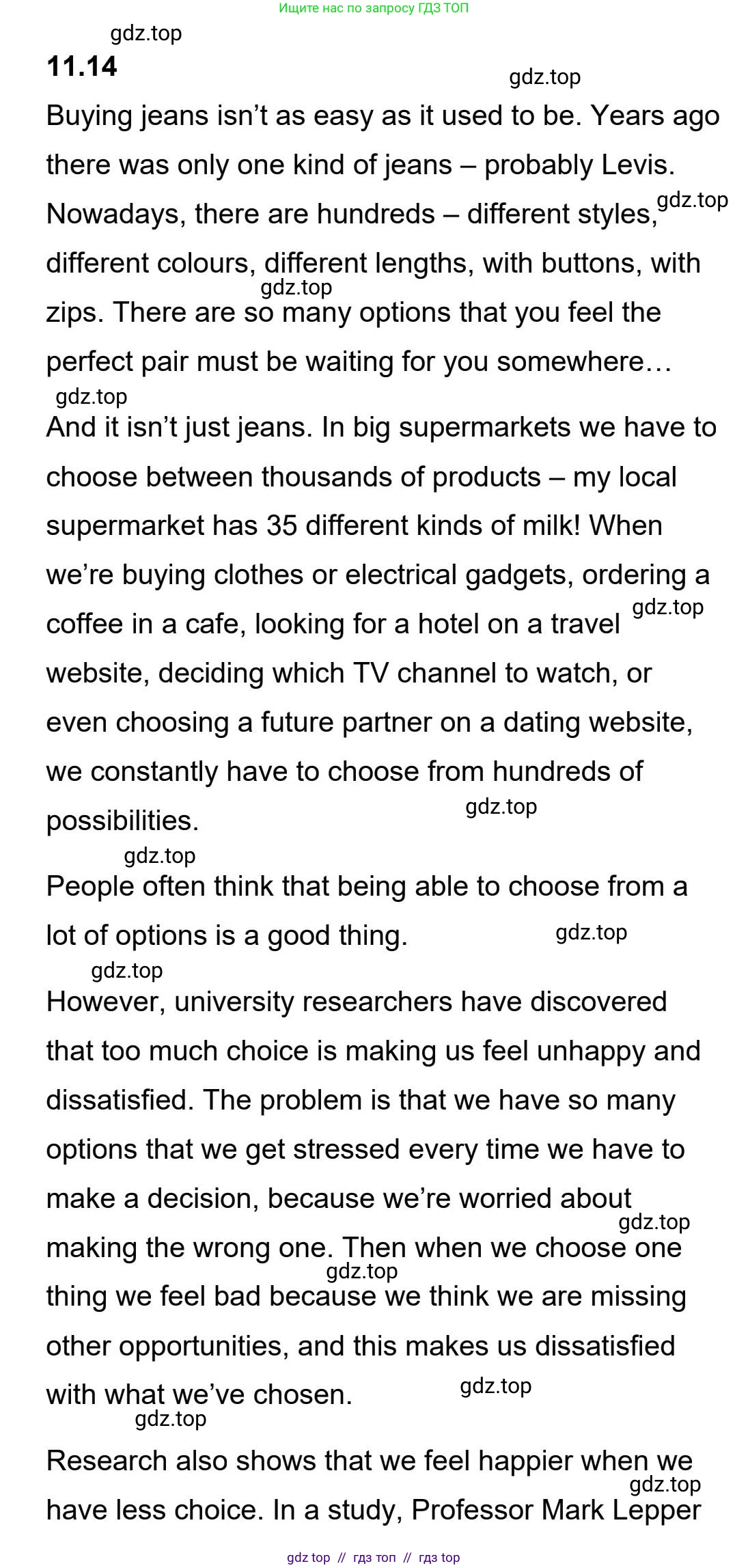 Ищите нас по запросу ГДЗ ТОП

11.14

Buying jeans isn't as easy as it used to be. Years ago there was only one kind of jeans – probably Levis. Nowadays, there are hundreds – different styles, different colours, different lengths, with buttons, with zips. There are so many options that you feel the perfect pair must be waiting for you somewhere…

And it isn't just jeans. In big supermarkets we have to choose between thousands of products – my local supermarket has 35 different kinds of milk! When we're buying clothes or electrical gadgets, ordering a coffee in a cafe, looking for a hotel on a travel website, deciding which TV channel to watch, or even choosing a future partner on a dating website, we constantly have to choose from hundreds of possibilities.

People often think that being able to choose from a lot of options is a good thing.

However, university researchers have discovered that too much choice is making us feel unhappy and dissatisfied. The problem is that we have so many options that we get stressed every time we have to make a decision, because we're worried about making the wrong one. Then when we choose one thing we feel bad because we think we are missing other opportunities, and this makes us dissatisfied with what we've chosen.

Research also shows that we feel happier when we have less choice. In a study, Professor Mark Lepper

gdz top // гдз топ // гдз top

gdz.top